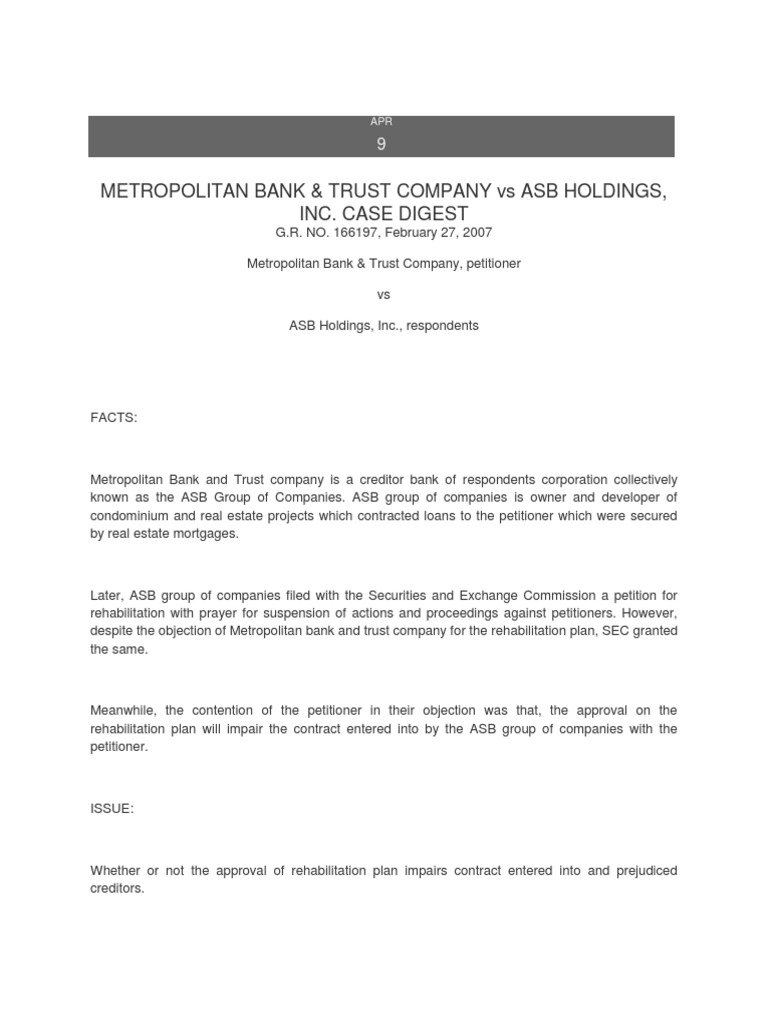 APR
9

METROPOLITAN BANK & TRUST COMPANY vs ASB HOLDINGS, INC. CASE DIGEST

G.R. NO. 166197, February 27, 2007

Metropolitan Bank & Trust Company, petitioner

vs

ASB Holdings, Inc., respondents

FACTS:

Metropolitan Bank and Trust company is a creditor bank of respondents corporation collectively known as the ASB Group of Companies. ASB group of companies is owner and developer of condominium and real estate projects which contracted loans to the petitioner which were secured by real estate mortgages.

Later, ASB group of companies filed with the Securities and Exchange Commission a petition for rehabilitation with prayer for suspension of actions and proceedings against petitioners. However, despite the objection of Metropolitan bank and trust company for the rehabilitation plan, SEC granted the same.

Meanwhile, the contention of the petitioner in their objection was that, the approval on the rehabilitation plan will impair the contract entered into by the ASB group of companies with the petitioner.

ISSUE:

Whether or not the approval of rehabilitation plan impairs contract entered into and prejudiced creditors.